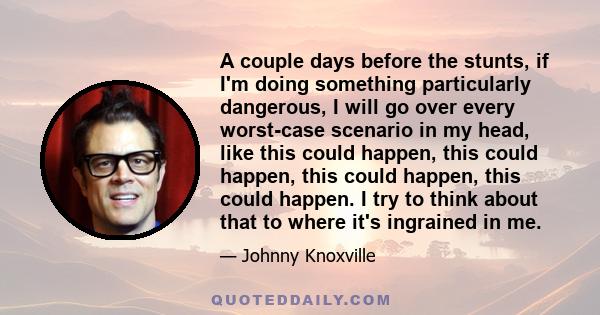 A couple days before the stunts, if I'm doing something particularly dangerous, I will go over every worst-case scenario in my head, like this could happen, this could happen, this could happen, this could happen. I try to think about that to where it's ingrained in me.

— Johnny Knoxville

QUOTEDDAILY.COM